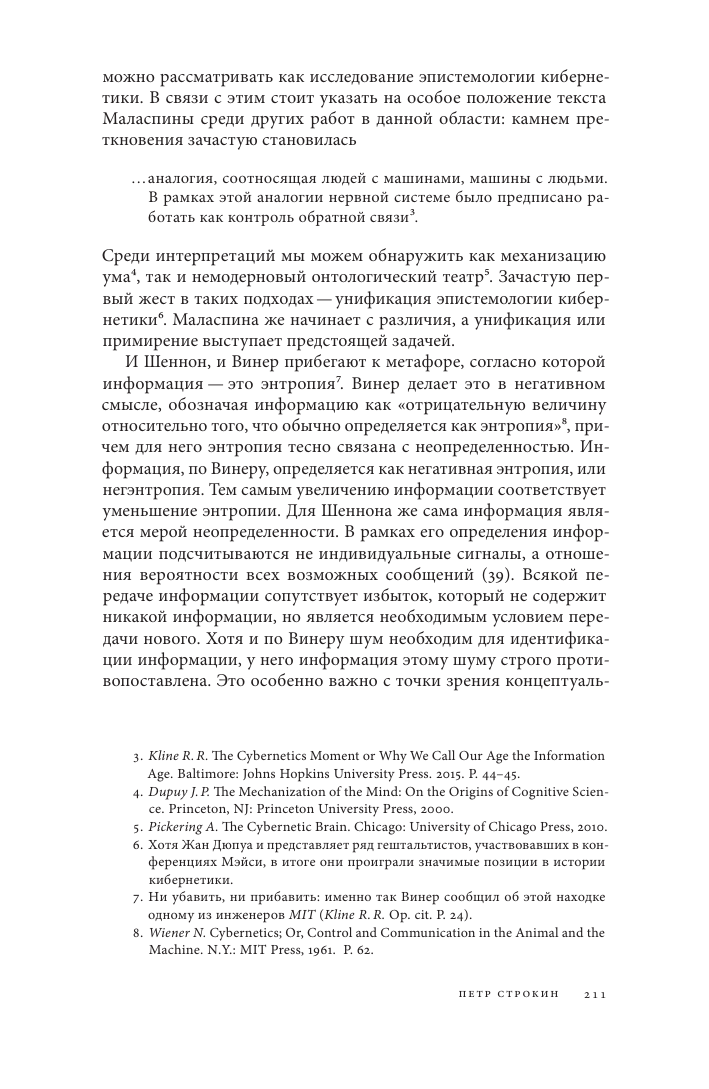 можно рассматривать как исследование эпистемологии кибернетики. В связи с этим стоит указать на особое положение текста Маласпины среди других работ в данной области: камнем преткновения зачастую становилась

...аналогия, соотносящая людей с машинами, машины с людьми. В рамках этой аналогии нервной системе было предписано работать как контроль обратной связи$^3$.

Среди интерпретаций мы можем обнаружить как механизацию ума$^4$, так и немодерновый онтологический театр$^5$. Зачастую первый жест в таких подходах — унификация эпистемологии кибернетики$^6$. Маласпина же начинает с различия, а унификация или примирение выступает предстоящей задачей.

И Шеннон, и Винер прибегают к метафоре, согласно которой информация — это энтропия$^7$. Винер делает это в негативном смысле, обозначая информацию как «отрицательную величину относительно того, что обычно определяется как энтропия»$^8$, причем для него энтропия тесно связана с неопределенностью. Информация, по Винеру, определяется как негативная энтропия, или негэнтропия. Тем самым увеличению информации соответствует уменьшение энтропии. Для Шеннона же сама информация является мерой неопределенности. В рамках его определения информации подсчитываются не индивидуальные сигналы, а отношения вероятности всех возможных сообщений (39). Всякой передаче информации сопутствует избыток, который не содержит никакой информации, но является необходимым условием передачи нового. Хотя и по Винеру шум необходим для идентификации информации, у него информация этому шуму строго противопоставлена. Это особенно важно с точки зрения концептуаль-

3. Kline R. R. The Cybernetics Moment or Why We Call Our Age the Information Age. Baltimore: Johns Hopkins University Press. 2015. P. 44–45.
4. Dupuy J. P. The Mechanization of the Mind: On the Origins of Cognitive Science. Princeton, NJ: Princeton University Press, 2000.
5. Pickering A. The Cybernetic Brain. Chicago: University of Chicago Press, 2010.
6. Хотя Жан Дюпуа и представляет ряд гештальтистов, участвовавших в конференциях Мэйси, в итоге они проиграли значимые позиции в истории кибернетики.
7. Ни убавить, ни прибавить: именно так Винер сообщил об этой находке одному из инженеров MIT (Kline R. R. Op. cit. P. 24).
8. Wiener N. Cybernetics; Or, Control and Communication in the Animal and the Machine. N.Y.: MIT Press, 1961. P. 62.

ПЕТР СТРОКИН 211